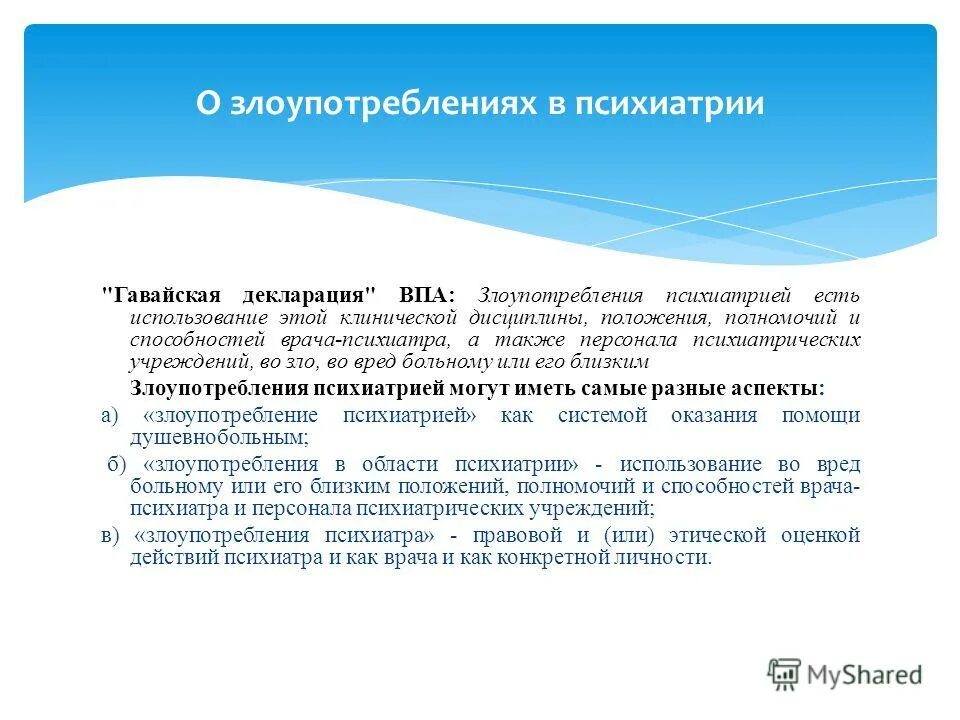 О злоупотреблениях в психиатрии

"Гавайская декларация" ВПА: Злоупотребления психиатрией есть использование этой клинической дисциплины, положения, полномочий и способностей врача-психиатра, а также персонала психиатрических учреждений, во зло, во вред больному или его близким

Злоупотребления психиатрией могут иметь самые разные аспекты:

а) «злоупотребление психиатрией» как системой оказания помощи душевнобольным;

б) «злоупотребления в области психиатрии» - использование во вред больному или его близким положений, полномочий и способностей врача-психиатра и персонала психиатрических учреждений;

в) «злоупотребления психиатра» - правовой и (или) этической оценкой действий психиатра и как врача и как конкретной личности.

MyShared